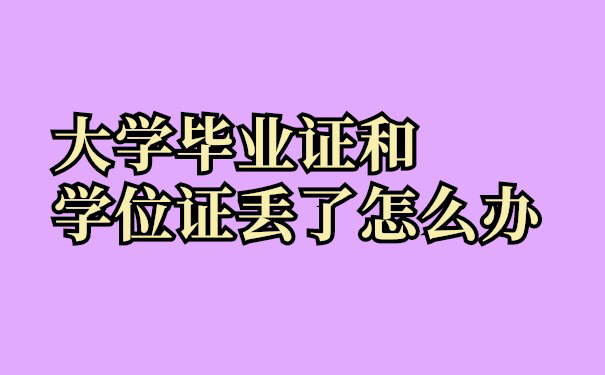 大学毕业证和
学位证丢了怎么办